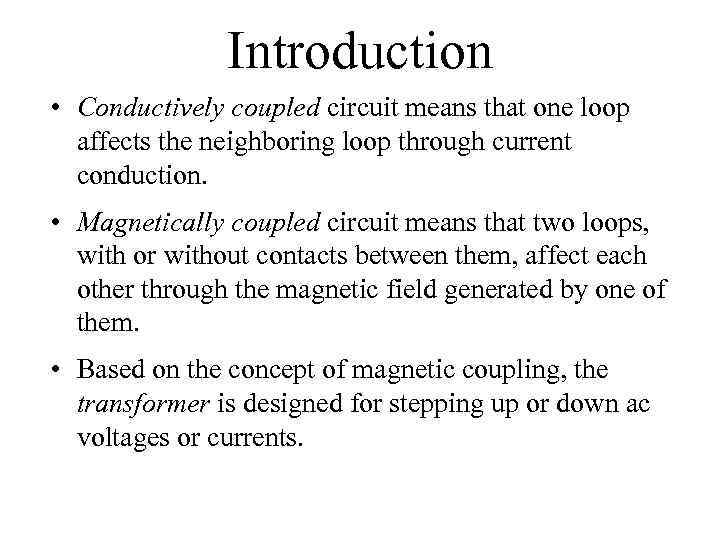 Introduction

• Conductively coupled circuit means that one loop affects the neighboring loop through current conduction.

• Magnetically coupled circuit means that two loops, with or without contacts between them, affect each other through the magnetic field generated by one of them.

• Based on the concept of magnetic coupling, the transformer is designed for stepping up or down ac voltages or currents.